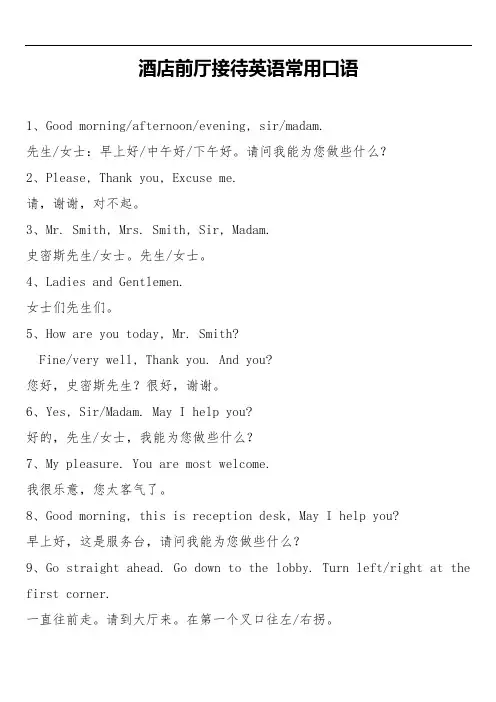 酒店前厅接待英语常用口语

1、Good morning/afternoon/evening, sir/madam.

先生/女士：早上好/中午好/下午好。请问我能为您做些什么？

2、Please, Thank you, Excuse me.

请，谢谢，对不起。

3、Mr. Smith, Mrs. Smith, Sir, Madam.

史密斯先生/女士。先生/女士。

4、Ladies and Gentlemen.

女士们先生们。

5、How are you today, Mr. Smith?

Fine/very well, Thank you. And you?

您好，史密斯先生？很好，谢谢。

6、Yes, Sir/Madam. May I help you?

好的，先生/女士，我能为您做些什么？

7、My pleasure. You are most welcome.

我很乐意，您太客气了。

8、Good morning, this is reception desk, May I help you?

早上好，这是服务台，请问我能为您做些什么？

9、Go straight ahead. Go down to the lobby. Turn left/right at the first corner.

一直往前走。请到大厅来。在第一个叉口往左/右拐。